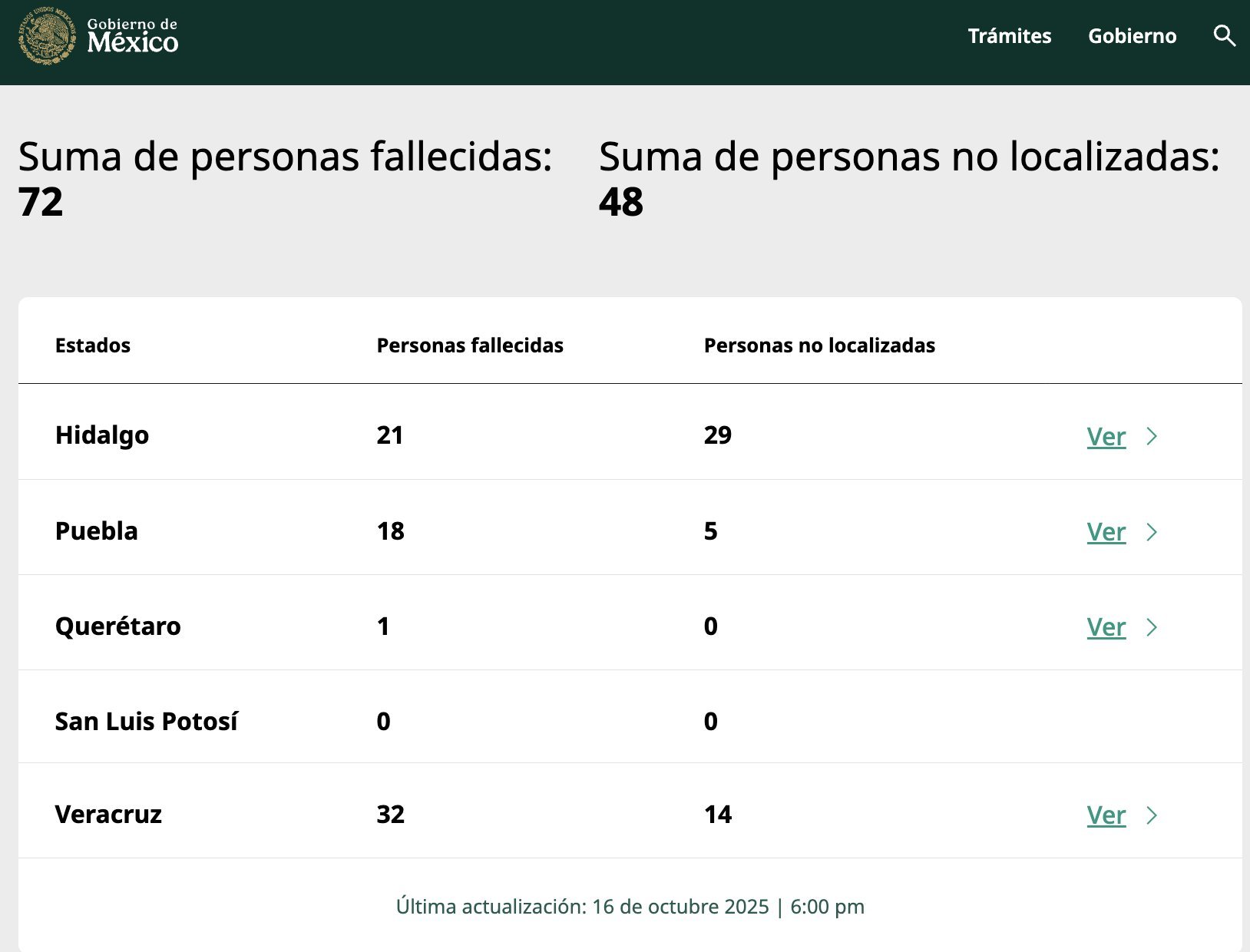 ESTADOS UNIDOS MEXICANOS
Gobierno de México

Trámites Gobierno

Suma de personas fallecidas:
72

Suma de personas no localizadas:
48

| Estados | Personas fallecidas | Personas no localizadas | |
|---|---|---|---|
| Hidalgo | 21 | 29 | Ver |
| Puebla | 18 | 5 | Ver |
| Querétaro | 1 | 0 | Ver |
| San Luis Potosí | 0 | 0 | |
| Veracruz | 32 | 14 | Ver |

Última actualización: 16 de octubre 2025 | 6:00 pm